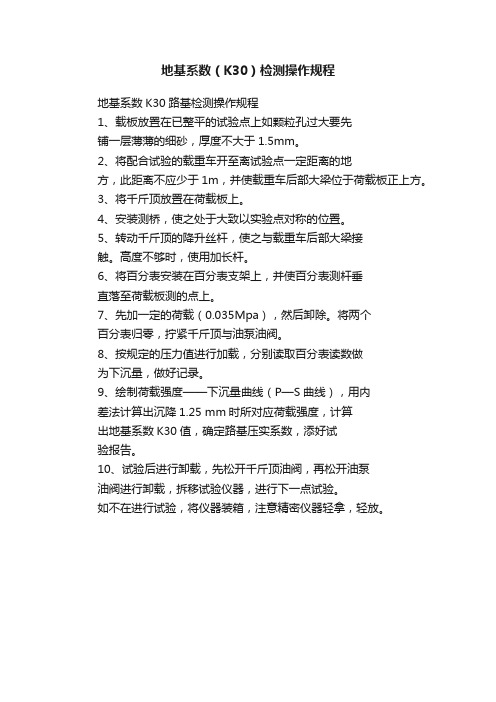 地基系数（K30）检测操作规程

地基系数 K30 路基检测操作规程
1、载板放置在已整平的试验点上如颗粒孔过大要先铺一层薄薄的细砂，厚度不大于 1.5mm。
2、将配合试验的载重车开至离试验点一定距离的地方，此距离不应少于 1m，并使载重车后部大梁位于荷载板正上方。
3、将千斤顶放置在荷载板上。
4、安装测桥，使之处于大致以实验点对称的位置。
5、转动千斤顶的降升丝杆，使之与载重车后部大梁接触。高度不够时，使用加长杆。
6、将百分表安装在百分表支架上，并使百分表测杆垂直落至荷载板测的点上。
7、先加一定的荷载（0.035Mpa），然后卸除。将两个百分表归零，拧紧千斤顶与油泵油阀。
8、按规定的压力值进行加载，分别读取百分表读数做为下沉量，做好记录。
9、绘制荷载强度——下沉量曲线（P—S 曲线），用内差法计算出沉降 1.25 mm 时所对应荷载强度，计算出地基系数 K30 值，确定路基压实系数，添好试验报告。
10、试验后进行卸载，先松开千斤顶油阀，再松开油泵油阀进行卸载，拆移试验仪器，进行下一点试验。
如不在进行试验，将仪器装箱，注意精密仪器轻拿，轻放。